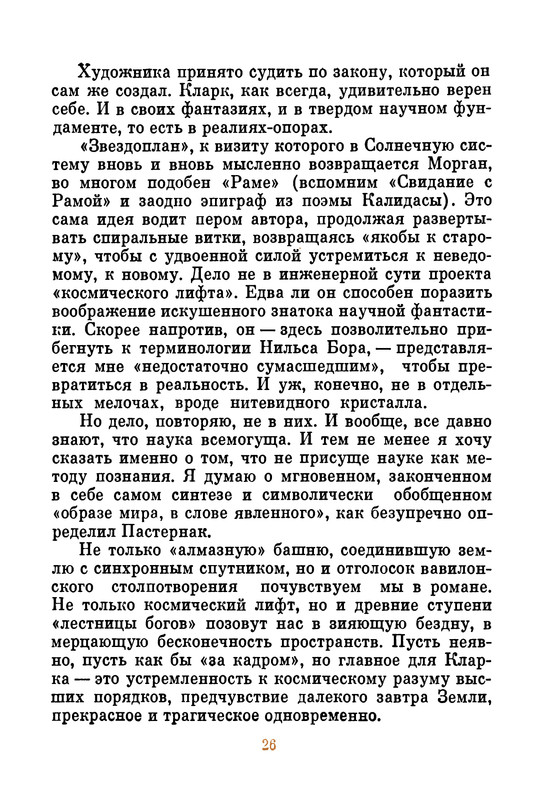 Художника принято судить по закону, который он сам же создал. Кларк, как всегда, удивительно верен себе. И в своих фантазиях, и в твердом научном фундаменте, то есть в реалиях-опорах.

«Звездоплан», к визиту которого в Солнечную систему вновь и вновь мысленно возвращается Морган, во многом подобен «Раме» (вспомним «Свидание с Рамой» и заодно эпиграф из поэмы Калидасы). Это сама идея водит пером автора, продолжая развертывать спиральные витки, возвращаясь «якобы к старому», чтобы с удвоенной силой устремиться к неведомому, к новому. Дело не в инженерной сути проекта «космического лифта». Едва ли он способен поразить воображение искушенного знатока научной фантастики. Скорее напротив, он — здесь позволительно прибегнуть к терминологии Нильса Бора, — представляется мне «недостаточно сумасшедшим», чтобы превратиться в реальность. И уж, конечно, не в отдельных мелочах, вроде нитевидного кристалла.

Но дело, повторяю, не в них. И вообще, все давно знают, что наука всемогуща. И тем не менее я хочу сказать именно о том, что не присуще науке как методу познания. Я думаю о мгновенном, законченном в себе самом синтезе и символически обобщенном «образе мира, в слове явленного», как безупречно определил Пастернак.

Не только «алмазную» башню, соединившую землю с синхронным спутником, но и отголосок вавилонского столпотворения почувствуем мы в романе. Не только космический лифт, но и древние ступени «лестницы богов» позовут нас в зияющую бездну, в мерцающую бесконечность пространств. Пусть неявно, пусть как бы «за кадром», но главное для Кларка — это устремленность к космическому разуму высших порядков, предчувствие далекого завтра Земли, прекрасное и трагическое одновременно.

26